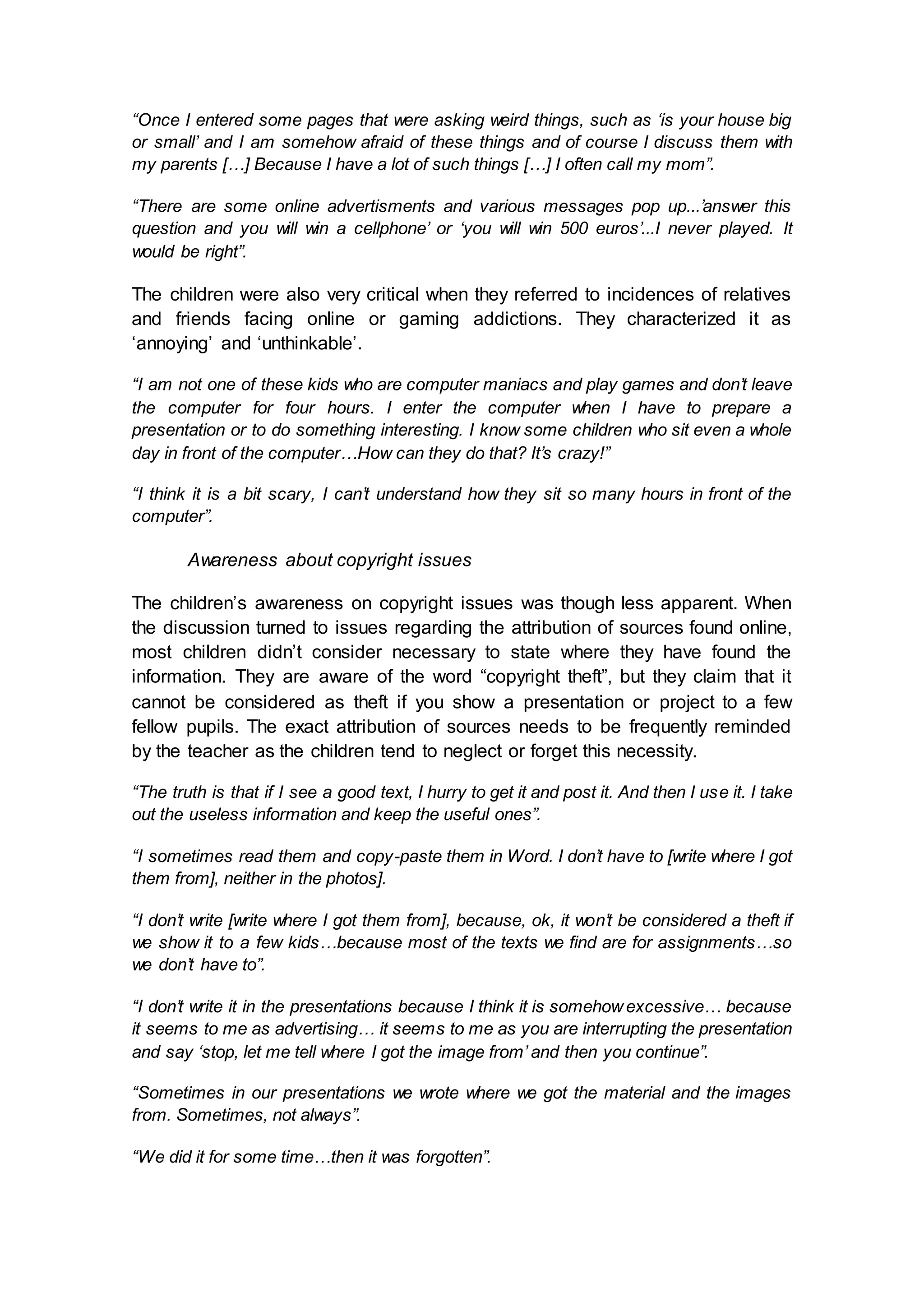 “Once I entered some pages that were asking weird things, such as ‘is your house big or small’ and I am somehow afraid of these things and of course I discuss them with my parents […] Because I have a lot of such things […] I often call my mom”.

“There are some online advertisments and various messages pop up...’answer this question and you will win a cellphone’ or ‘you will win 500 euros’...I never played. It would be right”.

The children were also very critical when they referred to incidences of relatives and friends facing online or gaming addictions. They characterized it as ‘annoying’ and ‘unthinkable’.

“I am not one of these kids who are computer maniacs and play games and don’t leave the computer for four hours. I enter the computer when I have to prepare a presentation or to do something interesting. I know some children who sit even a whole day in front of the computer…How can they do that? It’s crazy!”

“I think it is a bit scary, I can’t understand how they sit so many hours in front of the computer”.

Awareness about copyright issues

The children’s awareness on copyright issues was though less apparent. When the discussion turned to issues regarding the attribution of sources found online, most children didn’t consider necessary to state where they have found the information. They are aware of the word “copyright theft”, but they claim that it cannot be considered as theft if you show a presentation or project to a few fellow pupils. The exact attribution of sources needs to be frequently reminded by the teacher as the children tend to neglect or forget this necessity.

“The truth is that if I see a good text, I hurry to get it and post it. And then I use it. I take out the useless information and keep the useful ones”.

“I sometimes read them and copy-paste them in Word. I don’t have to [write where I got them from], neither in the photos].

“I don’t write [write where I got them from], because, ok, it won’t be considered a theft if we show it to a few kids…because most of the texts we find are for assignments…so we don’t have to”.

“I don’t write it in the presentations because I think it is somehow excessive… because it seems to me as advertising… it seems to me as you are interrupting the presentation and say ‘stop, let me tell where I got the image from’ and then you continue”.

“Sometimes in our presentations we wrote where we got the material and the images from. Sometimes, not always”.

“We did it for some time…then it was forgotten”.